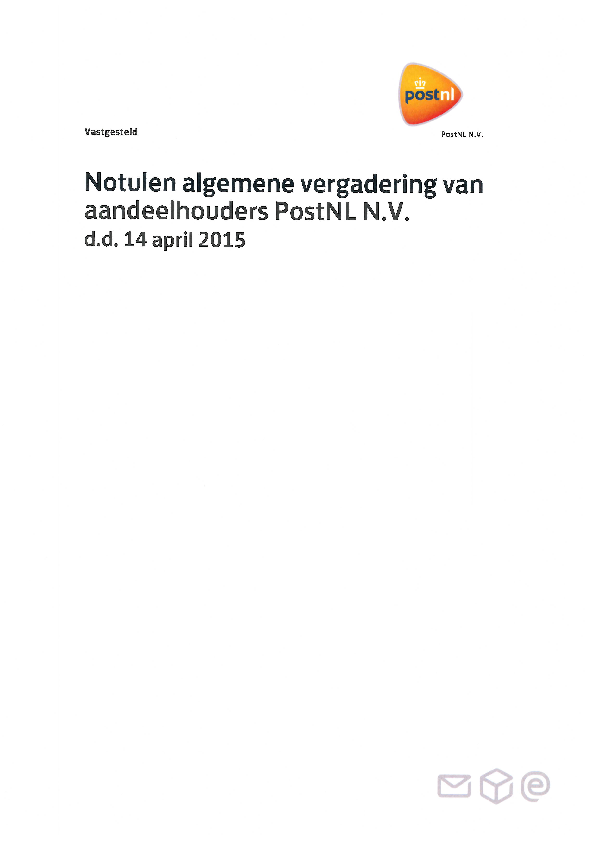 postnl

Vastgesteld

PostNL N.V.

Notulen algemene vergadering van aandeelhouders PostNL N.V.
d.d. 14 april 2015